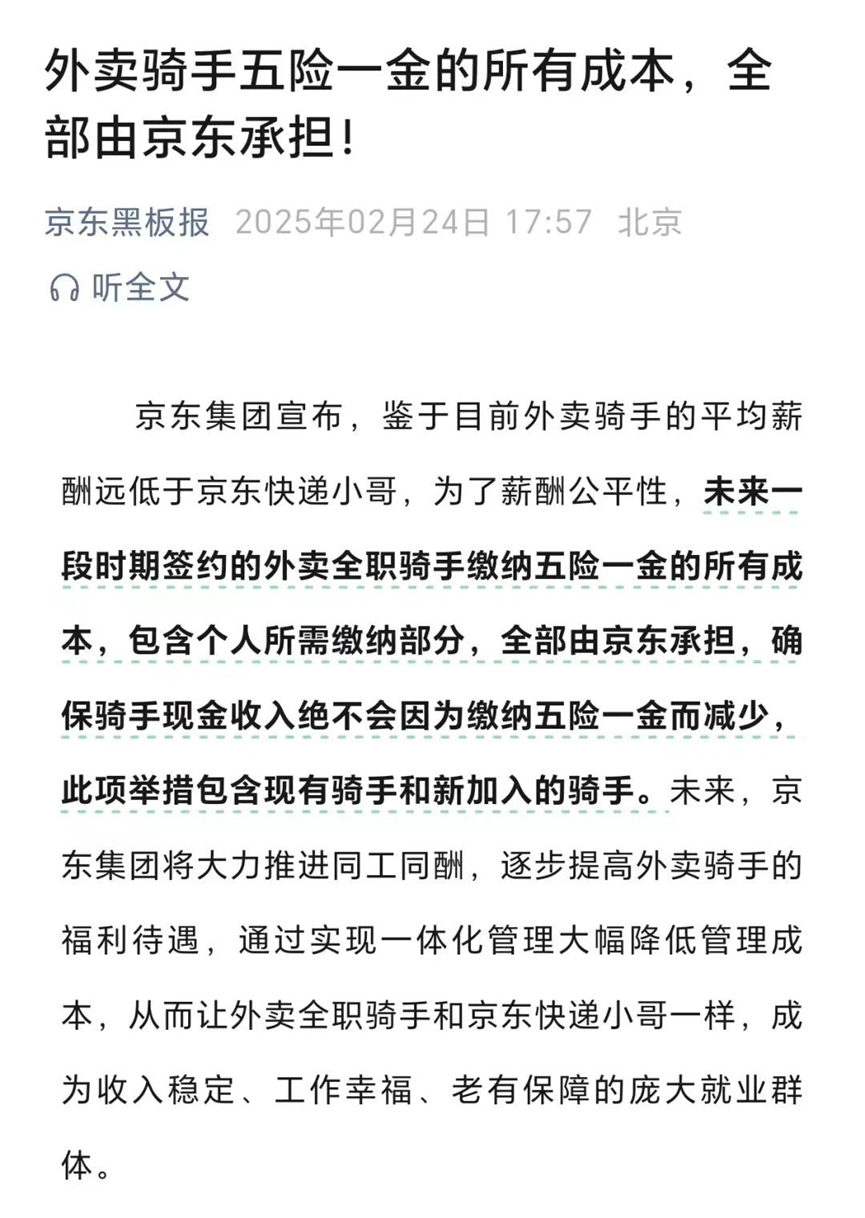 外卖骑手五险一金的所有成本，全部由京东承担！

京东黑板报 2025年02月24日 17:57 北京

听全文

京东集团宣布，鉴于目前外卖骑手的平均薪酬远低于京东快递小哥，为了薪酬公平性，未来一段时期签约的外卖全职骑手缴纳五险一金的所有成本，包含个人所需缴纳部分，全部由京东承担，确保骑手现金收入绝不会因为缴纳五险一金而减少，此项举措包含现有骑手和新加入的骑手。未来，京东集团将大力推进同工同酬，逐步提高外卖骑手的福利待遇，通过实现一体化管理大幅降低管理成本，从而让外卖全职骑手和京东快递小哥一样，成为收入稳定、工作幸福、老有保障的庞大就业群体。